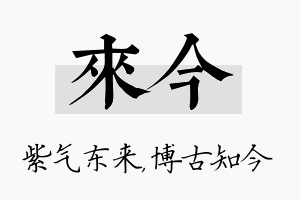 來今

紫气东来,博古知今